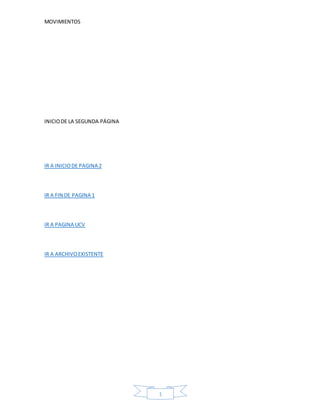 MOVIMIENTOS

INICIO DE LA SEGUNDA PÁGINA

IR A INICIO DE PAGINA 2

IR A FIN DE PAGINA 1

IR A PAGINA UCV

IR A ARCHIVO EXISTENTE

1